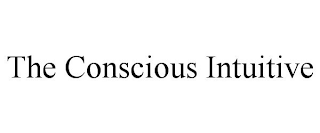 The Conscious Intuitive